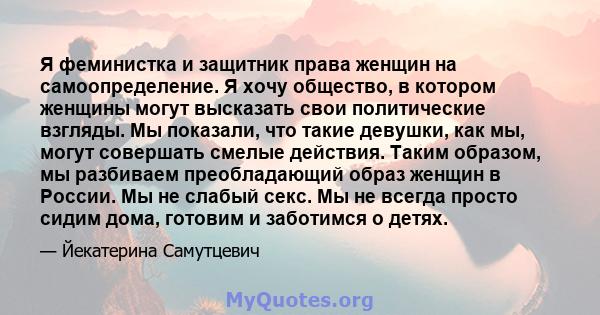 Я феминистка и защитник права женщин на самоопределение. Я хочу общество, в котором женщины могут высказать свои политические взгляды. Мы показали, что такие девушки, как мы, могут совершать смелые действия. Таким образом, мы разбиваем преобладающий образ женщин в России. Мы не слабый секс. Мы не всегда просто сидим дома, готовим и заботимся о детях.

— Йекатерина Самутцевич

MyQuotes.org